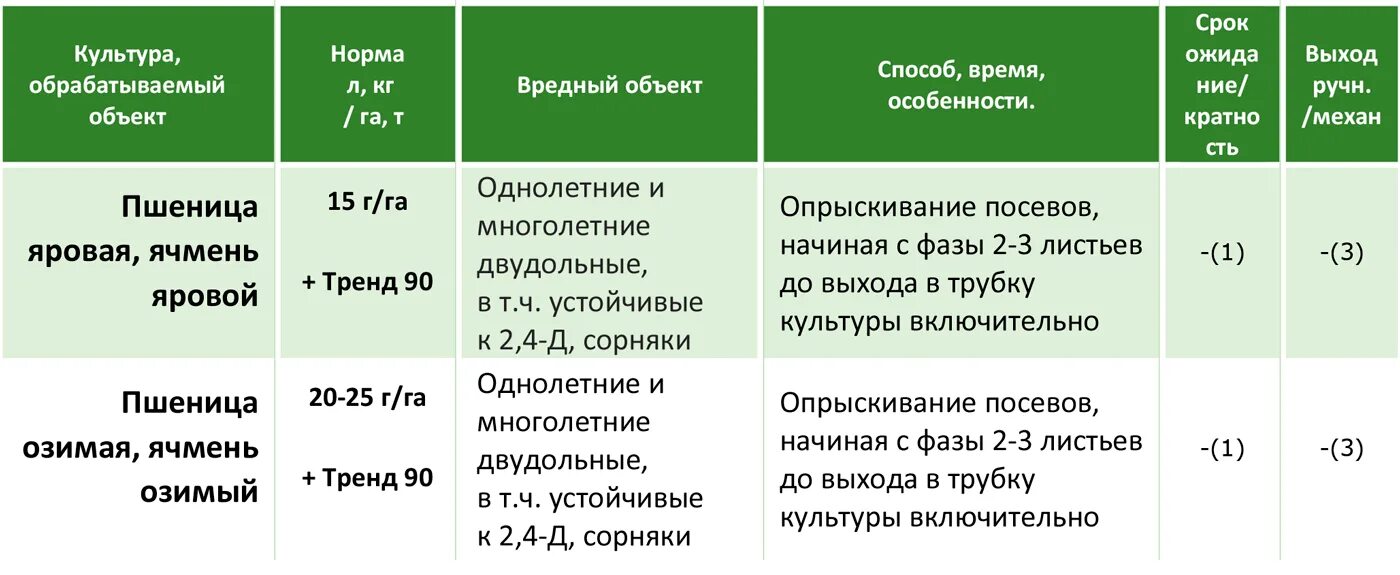 | Культура, обрабатываемый объект | Норма л, кг / га, т | Вредный объект | Способ, время, особенности. | Срок ожидание/ кратность | Выход ручн. /механ |
|---|---|---|---|---|---|
| Пшеница яровая, ячмень яровой | 15 г/га + Тренд 90 | Однолетние и многолетние двудольные, в т.ч. устойчивые к 2,4-Д, сорняки | Опрыскивание посевов, начиная с фазы 2-3 листьев до выхода в трубку культуры включительно | -(1) | -(3) |
| Пшеница озимая, ячмень озимый | 20-25 г/га + Тренд 90 | Однолетние и многолетние двудольные, в т.ч. устойчивые к 2,4-Д, сорняки | Опрыскивание посевов, начиная с фазы 2-3 листьев до выхода в трубку культуры включительно | -(1) | -(3) |